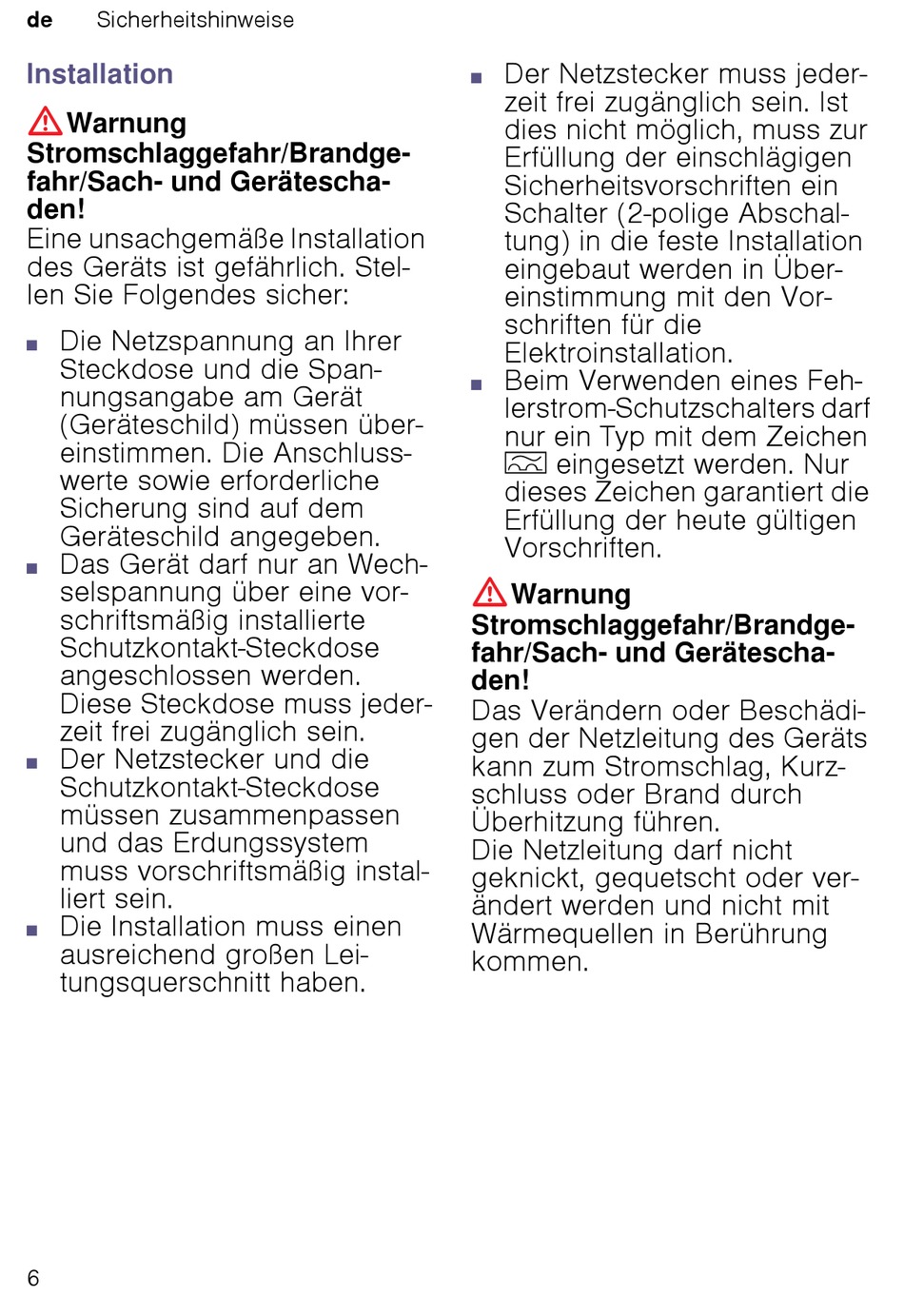 de Sicherheitshinweise

Installation

Warnung
Stromschlaggefahr/Brandgefahr/Sach- und Geräteschaden!
Eine unsachgemäße Installation des Geräts ist gefährlich. Stellen Sie Folgendes sicher:

■ Die Netzspannung an Ihrer Steckdose und die Spannungsangabe am Gerät (Geräteschild) müssen übereinstimmen. Die Anschlusswerte sowie erforderliche Sicherung sind auf dem Geräteschild angegeben.
■ Das Gerät darf nur an Wechselspannung über eine vorschriftsmäßig installierte Schutzkontakt-Steckdose angeschlossen werden. Diese Steckdose muss jederzeit frei zugänglich sein.
■ Der Netzstecker und die Schutzkontakt-Steckdose müssen zusammenpassen und das Erdungssystem muss vorschriftsmäßig installiert sein.
■ Die Installation muss einen ausreichend großen Leitungsquerschnitt haben.
■ Der Netzstecker muss jederzeit frei zugänglich sein. Ist dies nicht möglich, muss zur Erfüllung der einschlägigen Sicherheitsvorschriften ein Schalter (2-polige Abschaltung) in die feste Installation eingebaut werden in Übereinstimmung mit den Vorschriften für die Elektroinstallation.
■ Beim Verwenden eines Fehlerstrom-Schutzschalters darf nur ein Typ mit dem Zeichen eingesetzt werden. Nur dieses Zeichen garantiert die Erfüllung der heute gültigen Vorschriften.

Warnung
Stromschlaggefahr/Brandgefahr/Sach- und Geräteschaden!
Das Verändern oder Beschädigen der Netzleitung des Geräts kann zum Stromschlag, Kurzschluss oder Brand durch Überhitzung führen.
Die Netzleitung darf nicht geknickt, gequetscht oder verändert werden und nicht mit Wärmequellen in Berührung kommen.

6